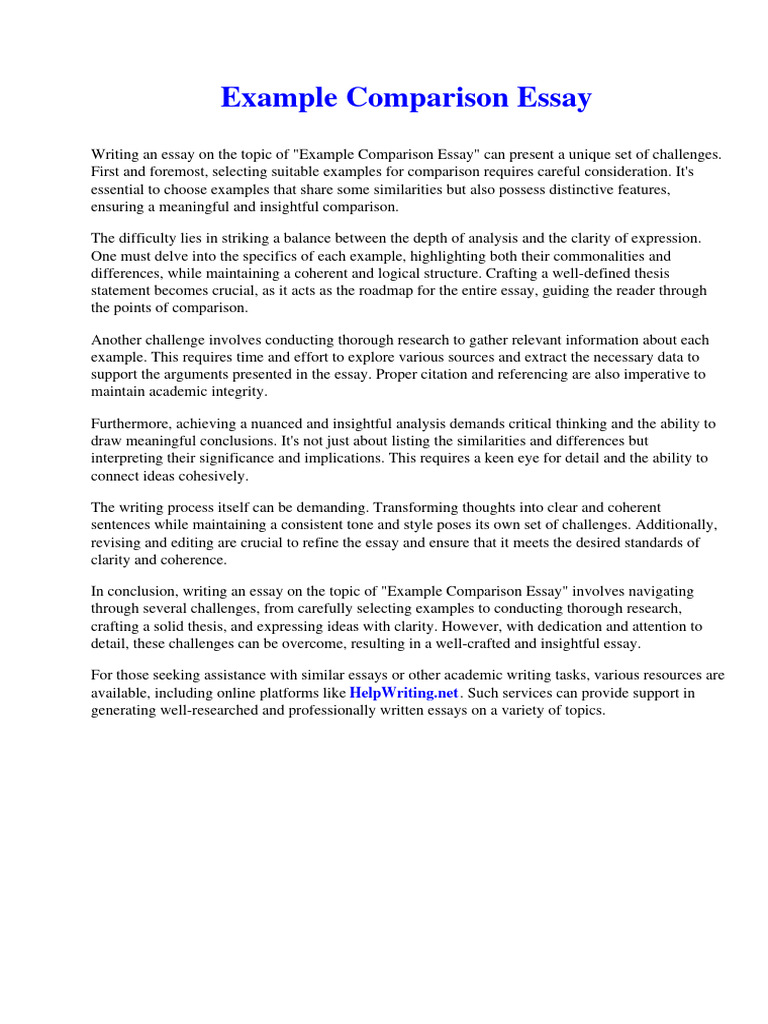 Example Comparison Essay

Writing an essay on the topic of "Example Comparison Essay" can present a unique set of challenges. First and foremost, selecting suitable examples for comparison requires careful consideration. It's essential to choose examples that share some similarities but also possess distinctive features, ensuring a meaningful and insightful comparison.

The difficulty lies in striking a balance between the depth of analysis and the clarity of expression. One must delve into the specifics of each example, highlighting both their commonalities and differences, while maintaining a coherent and logical structure. Crafting a well-defined thesis statement becomes crucial, as it acts as the roadmap for the entire essay, guiding the reader through the points of comparison.

Another challenge involves conducting thorough research to gather relevant information about each example. This requires time and effort to explore various sources and extract the necessary data to support the arguments presented in the essay. Proper citation and referencing are also imperative to maintain academic integrity.

Furthermore, achieving a nuanced and insightful analysis demands critical thinking and the ability to draw meaningful conclusions. It's not just about listing the similarities and differences but interpreting their significance and implications. This requires a keen eye for detail and the ability to connect ideas cohesively.

The writing process itself can be demanding. Transforming thoughts into clear and coherent sentences while maintaining a consistent tone and style poses its own set of challenges. Additionally, revising and editing are crucial to refine the essay and ensure that it meets the desired standards of clarity and coherence.

In conclusion, writing an essay on the topic of "Example Comparison Essay" involves navigating through several challenges, from carefully selecting examples to conducting thorough research, crafting a solid thesis, and expressing ideas with clarity. However, with dedication and attention to detail, these challenges can be overcome, resulting in a well-crafted and insightful essay.

For those seeking assistance with similar essays or other academic writing tasks, various resources are available, including online platforms like HelpWriting.net. Such services can provide support in generating well-researched and professionally written essays on a variety of topics.